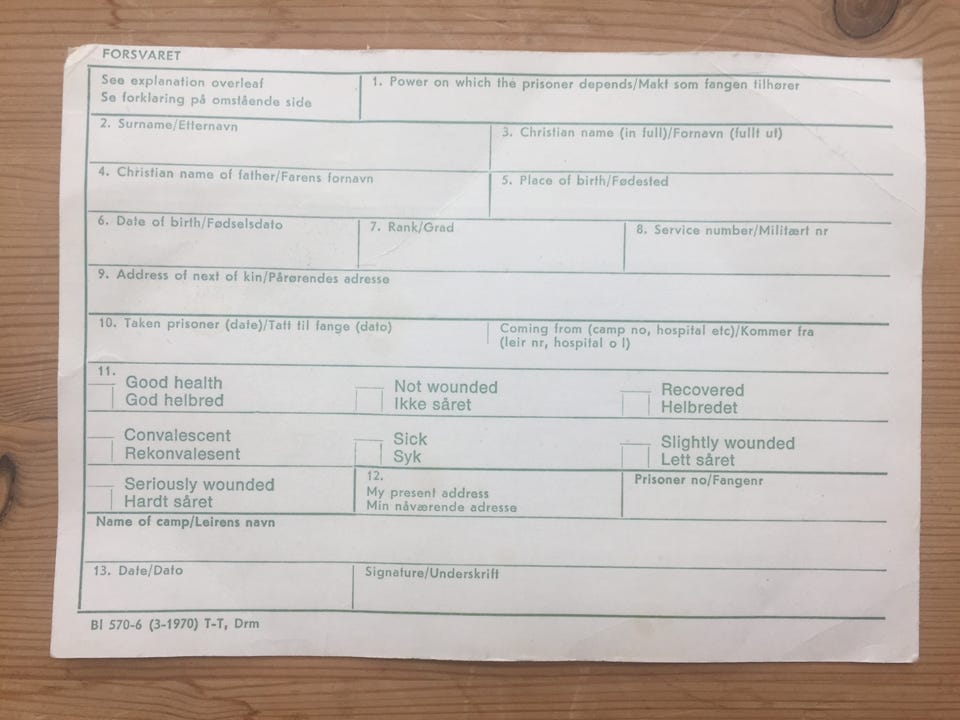 FORSVARET

See explanation overleaf
Se forklaring på omstående side

1. Power on which the prisoner depends/Makt som fangen tilhører

2. Surname/Etternavn

3. Christian name (in full)/Fornavn (fullt ut)

4. Christian name of father/Farens fornavn

5. Place of birth/Fødested

6. Date of birth/Fødselsdato

7. Rank/Grad

8. Service number/Militært nr

9. Address of next of kin/Pårørendes adresse

10. Taken prisoner (date)/Tatt til fange (dato)

Coming from (camp no, hospital etc)/Kommer fra (leir nr, hospital o l)

11.

Good health
God helbred

Not wounded
Ikke såret

Recovered
Helbredet

Convalescent
Rekonvalesent

Sick
Syk

Slightly wounded
Lett såret

Seriously wounded
Hardt såret

12.
My present address
Min nåværende adresse

Prisoner no/Fangenr

Name of camp/Leirens navn

13. Date/Dato

Signature/Underskrift

Bl 570-6 (3-1970) T-T, Drm